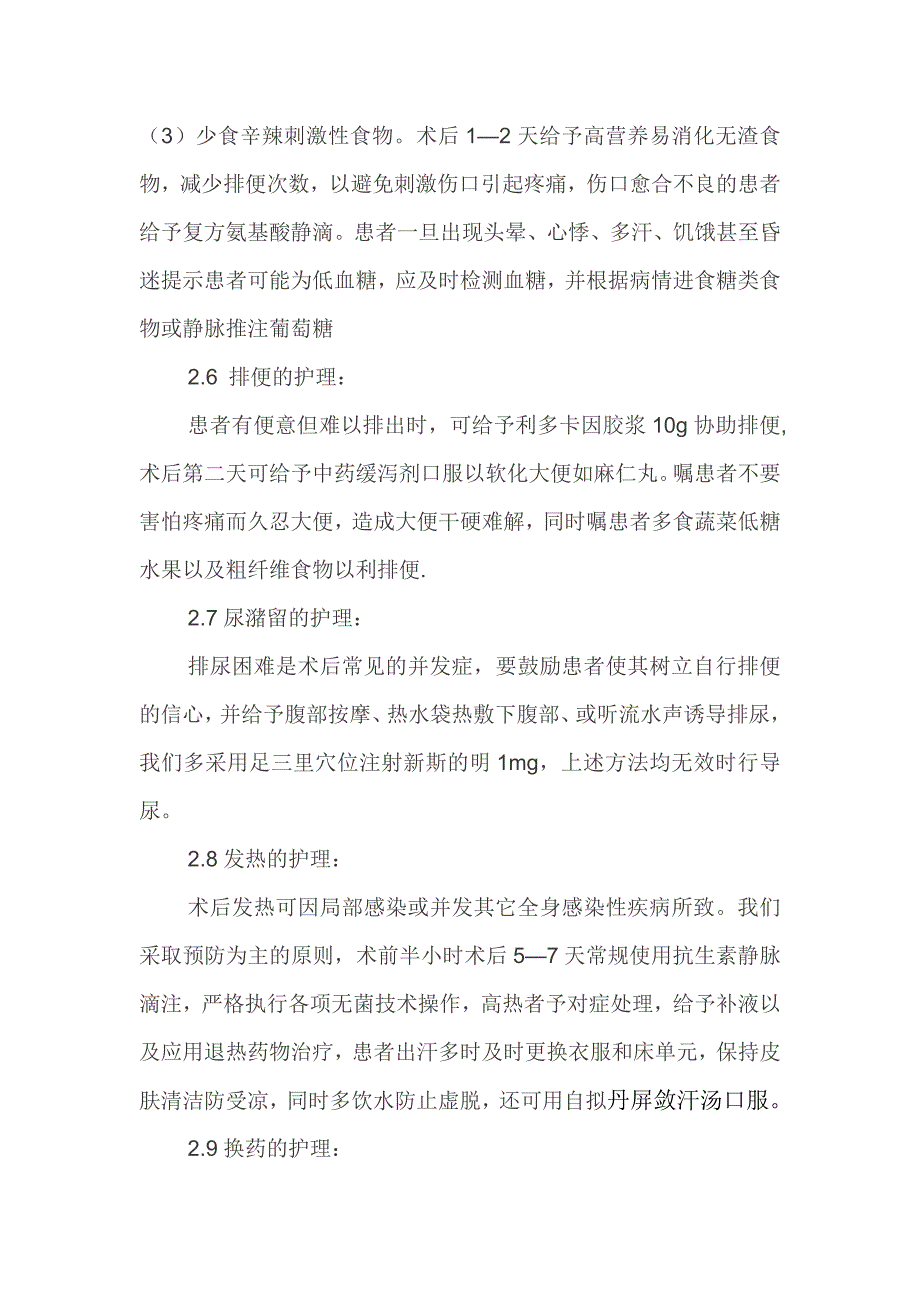 （3）少食辛辣刺激性食物。术后 1—2 天给予高营养易消化无渣食物，减少排便次数，以避免刺激伤口引起疼痛，伤口愈合不良的患者给予复方氨基酸静滴。患者一旦出现头晕、心悸、多汗、饥饿甚至昏迷提示患者可能为低血糖，应及时检测血糖，并根据病情进食糖类食物或静脉推注葡萄糖

2.6 排便的护理：

患者有便意但难以排出时，可给予利多卡因胶浆 10g 协助排便,术后第二天可给予中药缓泻剂口服以软化大便如麻仁丸。嘱患者不要害怕疼痛而久忍大便，造成大便干硬难解，同时嘱患者多食蔬菜低糖水果以及粗纤维食物以利排便.

2.7 尿潴留的护理：

排尿困难是术后常见的并发症，要鼓励患者使其树立自行排便的信心，并给予腹部按摩、热水袋热敷下腹部、或听流水声诱导排尿，我们多采用足三里穴位注射新斯的明 1mg，上述方法均无效时行导尿。

2.8 发热的护理：

术后发热可因局部感染或并发其它全身感染性疾病所致。我们采取预防为主的原则，术前半小时术后 5—7 天常规使用抗生素静脉滴注，严格执行各项无菌技术操作，高热者予对症处理，给予补液以及应用退热药物治疗，患者出汗多时及时更换衣服和床单元，保持皮肤清洁防受凉，同时多饮水防止虚脱，还可用自拟丹屏敛汗汤口服。

2.9 换药的护理：